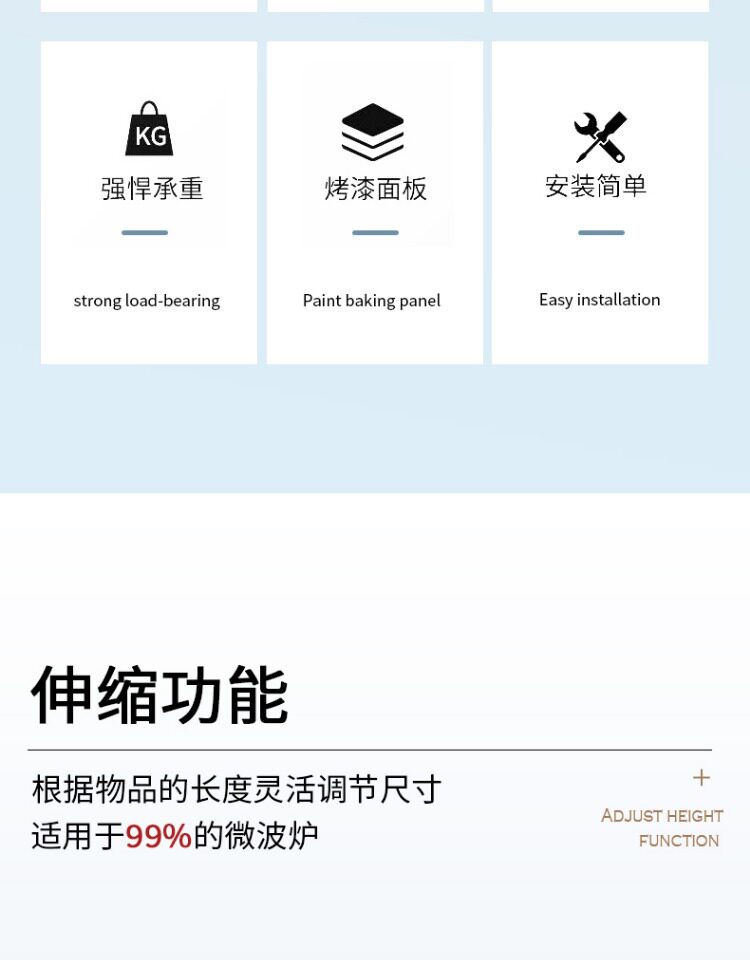 KG

强悍承重

strong load-bearing

烤漆面板

Paint baking panel

安装简单

Easy installation

伸缩功能

根据物品的长度灵活调节尺寸
适用于99%的微波炉

+

ADJUST HEIGHT
FUNCTION